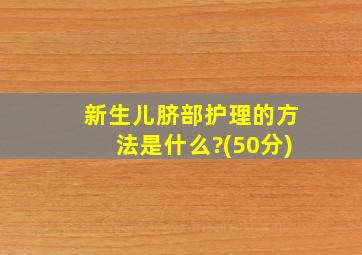 新生儿脐部护理的方法是什么?(50分)